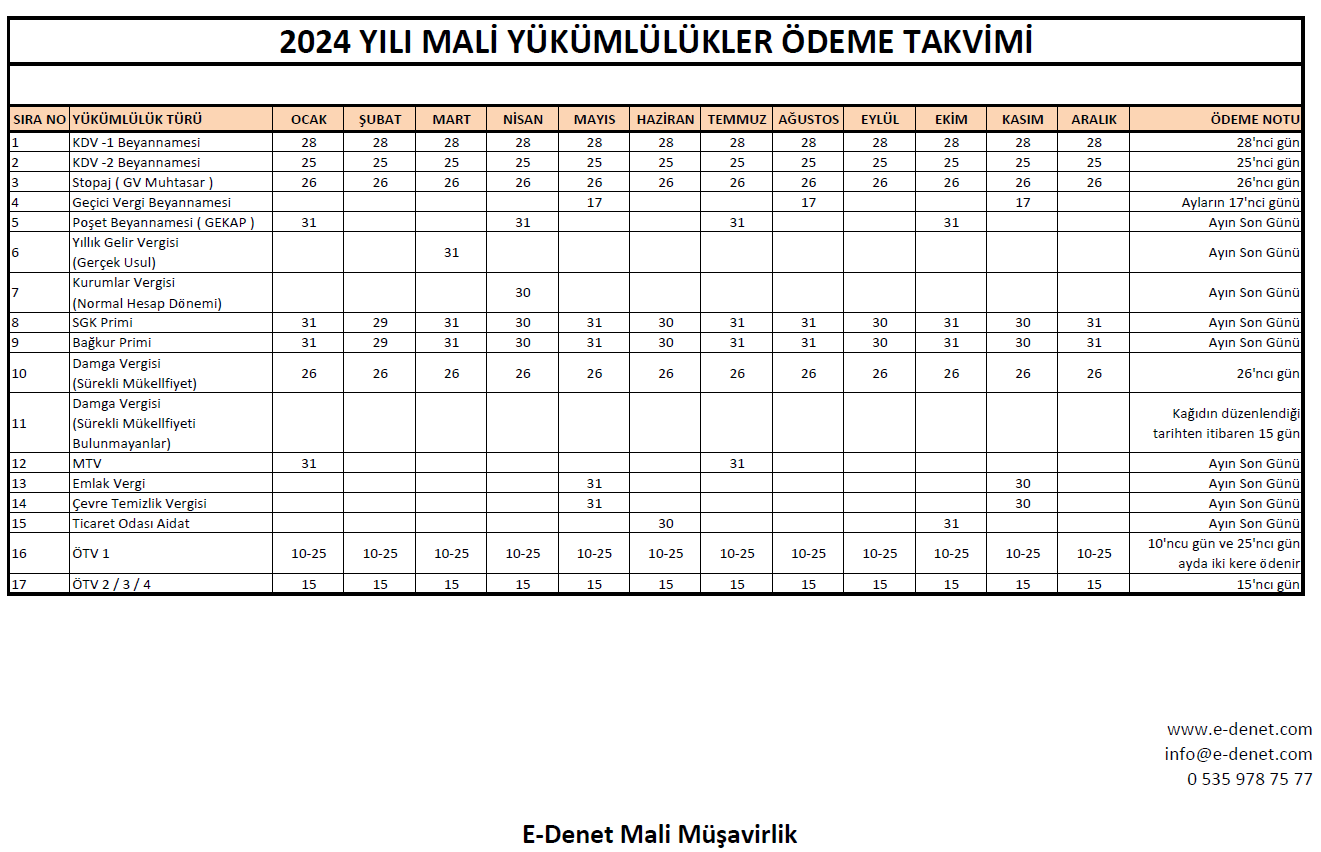 2024 YILI MALİ YÜKÜMLÜLÜKLER ÖDEME TAKVİMİ

| SIRA NO | YÜKÜMLÜLÜK TÜRÜ | OCAK | ŞUBAT | MART | NİSAN | MAYIS | HAZİRAN | TEMMUZ | AĞUSTOS | EYLÜL | EKİM | KASIM | ARALIK | ÖDEME NOTU |
|---|---|---|---|---|---|---|---|---|---|---|---|---|---|---|
| 1 | KDV -1 Beyannamesi | 28 | 28 | 28 | 28 | 28 | 28 | 28 | 28 | 28 | 28 | 28 | 28 | 28'nci gün |
| 2 | KDV -2 Beyannamesi | 25 | 25 | 25 | 25 | 25 | 25 | 25 | 25 | 25 | 25 | 25 | 25 | 25'nci gün |
| 3 | Stopaj ( GV Muhtasar ) | 26 | 26 | 26 | 26 | 26 | 26 | 26 | 26 | 26 | 26 | 26 | 26 | 26'ncı gün |
| 4 | Geçici Vergi Beyannamesi | | | | | 17 | | | 17 | | | 17 | | Ayların 17'nci günü |
| 5 | Poşet Beyannamesi ( GEKAP ) | 31 | | | 31 | | | 31 | | | 31 | | | Ayın Son Günü |
| 6 | Yıllık Gelir Vergisi (Gerçek Usul) | | | 31 | | | | | | | | | | Ayın Son Günü |
| 7 | Kurumlar Vergisi (Normal Hesap Dönemi) | | | | 30 | | | | | | | | | Ayın Son Günü |
| 8 | SGK Primi | 31 | 29 | 31 | 30 | 31 | 30 | 31 | 31 | 30 | 31 | 30 | 31 | Ayın Son Günü |
| 9 | Bağkur Primi | 31 | 29 | 31 | 30 | 31 | 30 | 31 | 31 | 30 | 31 | 30 | 31 | Ayın Son Günü |
| 10 | Damga Vergisi (Sürekli Mükellfiyet) | 26 | 26 | 26 | 26 | 26 | 26 | 26 | 26 | 26 | 26 | 26 | 26 | 26'ncı gün |
| 11 | Damga Vergisi (Sürekli Mükellfiyeti Bulunmayanlar) | | | | | | | | | | | | | Kağıdın düzenlendiği tarihten itibaren 15 gün |
| 12 | MTV | 31 | | | | | | 31 | | | | | | Ayın Son Günü |
| 13 | Emlak Vergi | | | | | 31 | | | | | | 30 | | Ayın Son Günü |
| 14 | Çevre Temizlik Vergisi | | | | | 31 | | | | | | 30 | | Ayın Son Günü |
| 15 | Ticaret Odası Aidat | | | | | | 30 | | | | 31 | | | Ayın Son Günü |
| 16 | ÖTV 1 | 10-25 | 10-25 | 10-25 | 10-25 | 10-25 | 10-25 | 10-25 | 10-25 | 10-25 | 10-25 | 10-25 | 10-25 | 10'ncu gün ve 25'nci gün ayda iki kere ödenir |
| 17 | ÖTV 2 / 3 / 4 | 15 | 15 | 15 | 15 | 15 | 15 | 15 | 15 | 15 | 15 | 15 | 15 | 15'nci gün |

www.e-denet.com
info@e-denet.com
0 535 978 75 77

E-Denet Mali Müşavirlik